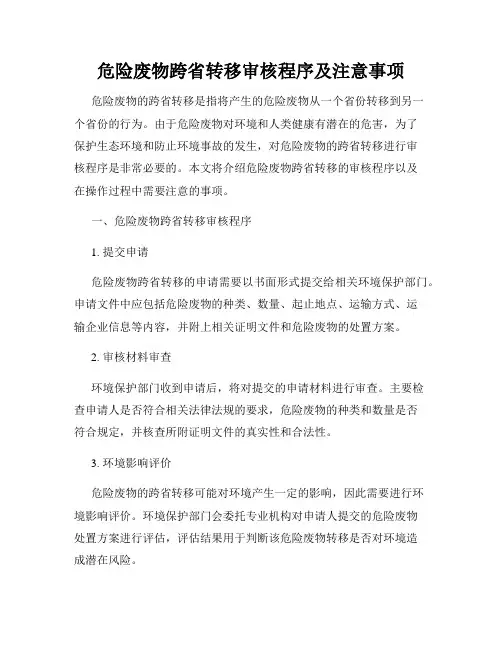 危险废物跨省转移审核程序及注意事项

危险废物的跨省转移是指将产生的危险废物从一个省份转移到另一个省份的行为。由于危险废物对环境和人类健康有潜在的危害，为了保护生态环境和防止环境事故的发生，对危险废物的跨省转移进行审核程序是非常必要的。本文将介绍危险废物跨省转移的审核程序以及在操作过程中需要注意的事项。

一、危险废物跨省转移审核程序

1. 提交申请

危险废物跨省转移的申请需要以书面形式提交给相关环境保护部门。申请文件中应包括危险废物的种类、数量、起止地点、运输方式、运输企业信息等内容，并附上相关证明文件和危险废物的处置方案。

2. 审核材料审查

环境保护部门收到申请后，将对提交的申请材料进行审查。主要检查申请人是否符合相关法律法规的要求，危险废物的种类和数量是否符合规定，并核查所附证明文件的真实性和合法性。

3. 环境影响评价

危险废物的跨省转移可能对环境产生一定的影响，因此需要进行环境影响评价。环境保护部门会委托专业机构对申请人提交的危险废物处置方案进行评估，评估结果用于判断该危险废物转移是否对环境造成潜在风险。